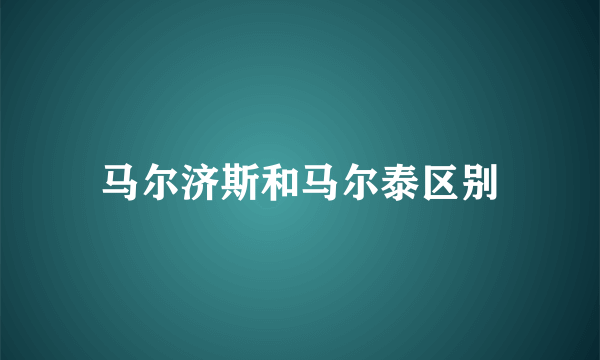 马尔济斯和马尔泰区别